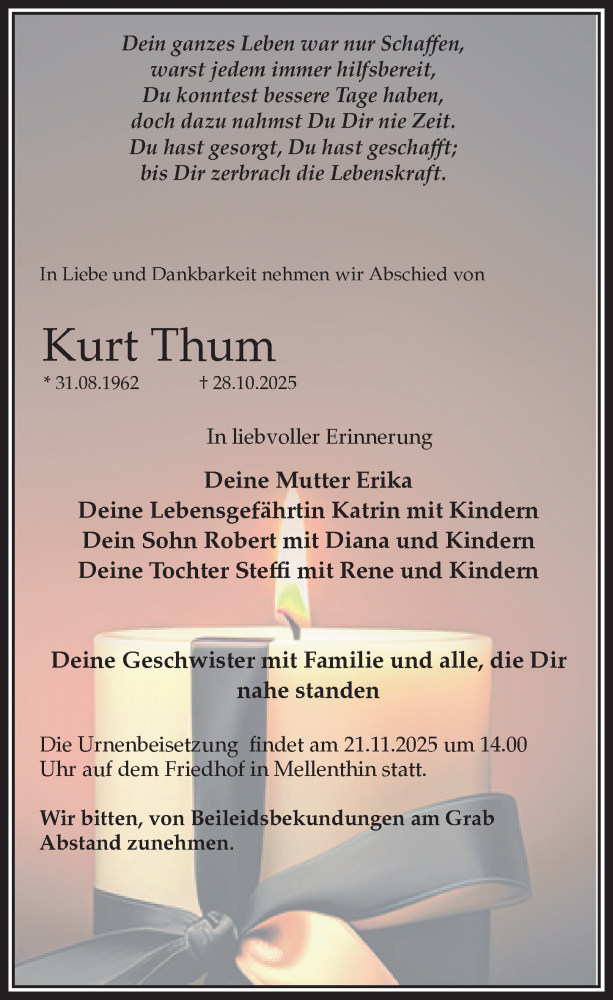 Dein ganzes Leben war nur Schaffen,
warst jedem immer hilfsbereit,
Du konntest bessere Tage haben,
doch dazu nahmst Du Dir nie Zeit.
Du hast gesorgt, Du hast geschafft;
bis Dir zerbrach die Lebenskraft.

In Liebe und Dankbarkeit nehmen wir Abschied von

Kurt Thum

* 31.08.1962 † 28.10.2025

In liebvoller Erinnerung

Deine Mutter Erika
Deine Lebensgefährtin Katrin mit Kindern
Dein Sohn Robert mit Diana und Kindern
Deine Tochter Steffi mit Rene und Kindern

Deine Geschwister mit Familie und alle, die Dir nahe standen

Die Urnenbeisetzung findet am 21.11.2025 um 14.00 Uhr auf dem Friedhof in Mellenthin statt.

Wir bitten, von Beileidsbekundungen am Grab Abstand zunehmen.